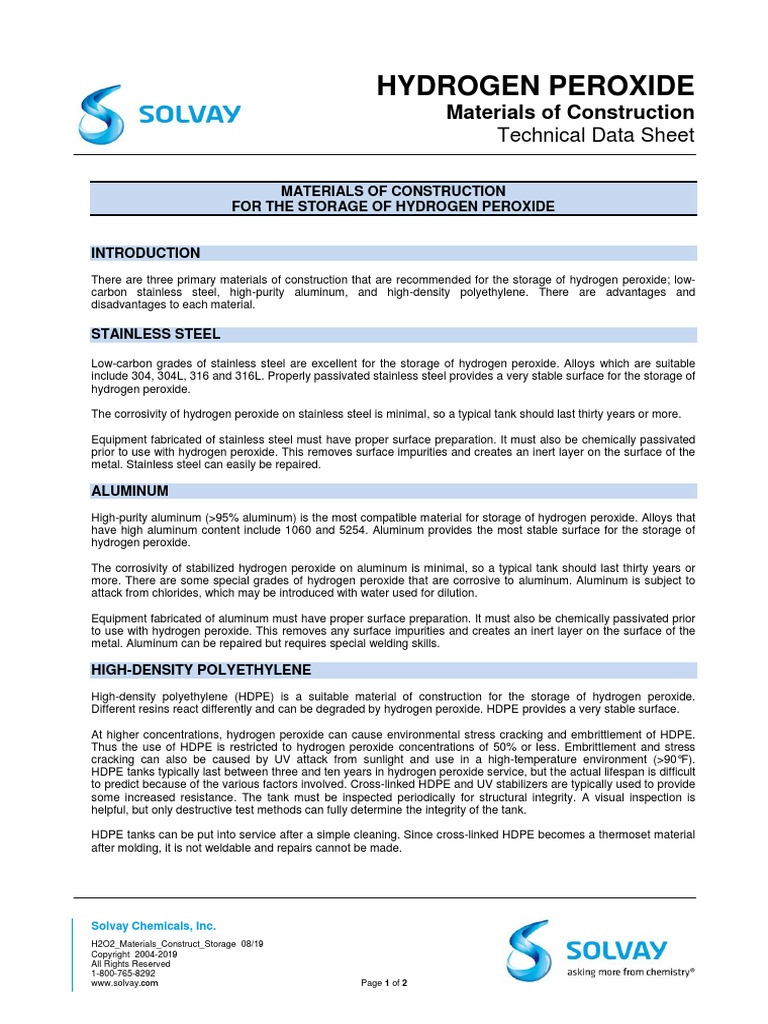 SOLVAY

HYDROGEN PEROXIDE
Materials of Construction
Technical Data Sheet

MATERIALS OF CONSTRUCTION
FOR THE STORAGE OF HYDROGEN PEROXIDE

INTRODUCTION

There are three primary materials of construction that are recommended for the storage of hydrogen peroxide; low-carbon stainless steel, high-purity aluminum, and high-density polyethylene. There are advantages and disadvantages to each material.

STAINLESS STEEL

Low-carbon grades of stainless steel are excellent for the storage of hydrogen peroxide. Alloys which are suitable include 304, 304L, 316 and 316L. Properly passivated stainless steel provides a very stable surface for the storage of hydrogen peroxide.

The corrosivity of hydrogen peroxide on stainless steel is minimal, so a typical tank should last thirty years or more.

Equipment fabricated of stainless steel must have proper surface preparation. It must also be chemically passivated prior to use with hydrogen peroxide. This removes surface impurities and creates an inert layer on the surface of the metal. Stainless steel can easily be repaired.

ALUMINUM

High-purity aluminum (>95% aluminum) is the most compatible material for storage of hydrogen peroxide. Alloys that have high aluminum content include 1060 and 5254. Aluminum provides the most stable surface for the storage of hydrogen peroxide.

The corrosivity of stabilized hydrogen peroxide on aluminum is minimal, so a typical tank should last thirty years or more. There are some special grades of hydrogen peroxide that are corrosive to aluminum. Aluminum is subject to attack from chlorides, which may be introduced with water used for dilution.

Equipment fabricated of aluminum must have proper surface preparation. It must also be chemically passivated prior to use with hydrogen peroxide. This removes any surface impurities and creates an inert layer on the surface of the metal. Aluminum can be repaired but requires special welding skills.

HIGH-DENSITY POLYETHYLENE

High-density polyethylene (HDPE) is a suitable material of construction for the storage of hydrogen peroxide. Different resins react differently and can be degraded by hydrogen peroxide. HDPE provides a very stable surface.

At higher concentrations, hydrogen peroxide can cause environmental stress cracking and embrittlement of HDPE. Thus the use of HDPE is restricted to hydrogen peroxide concentrations of 50% or less. Embrittlement and stress cracking can also be caused by UV attack from sunlight and use in a high-temperature environment (>90°F). HDPE tanks typically last between three and ten years in hydrogen peroxide service, but the actual lifespan is difficult to predict because of the various factors involved. Cross-linked HDPE and UV stabilizers are typically used to provide some increased resistance. The tank must be inspected periodically for structural integrity. A visual inspection is helpful, but only destructive test methods can fully determine the integrity of the tank.

HDPE tanks can be put into service after a simple cleaning. Since cross-linked HDPE becomes a thermoset material after molding, it is not weldable and repairs cannot be made.

Solvay Chemicals, Inc.

H2O2_Materials_Construct_Storage 08/19
Copyright 2004-2019
All Rights Reserved
1-800-765-8292
www.solvay.com

Page 1 of 2

SOLVAY
asking more from chemistry®